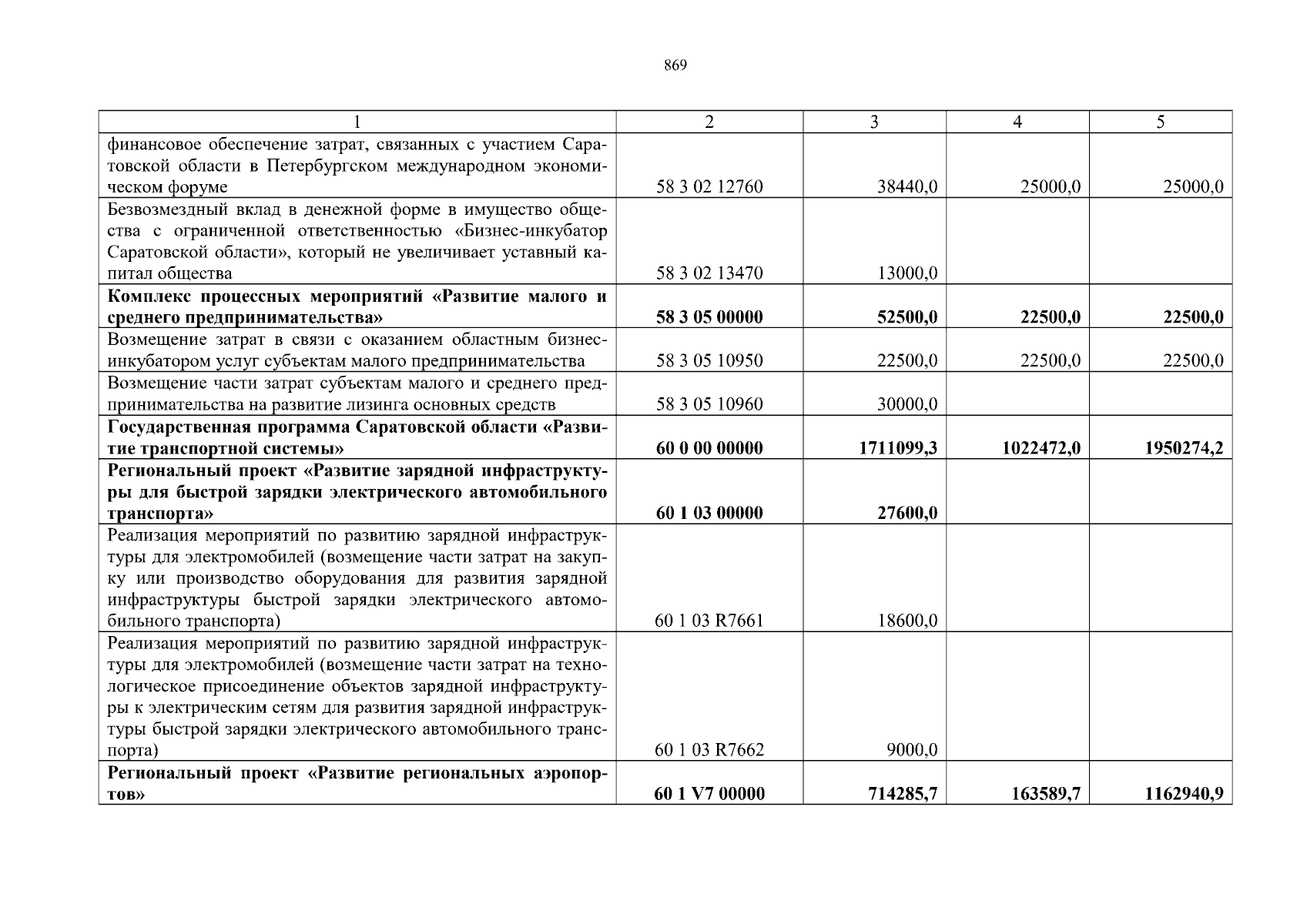 869

| 1 | 2 | 3 | 4 | 5 |
|---|---|---|---|---|
| финансовое обеспечение затрат, связанных с участием Саратовской области в Петербургском международном экономическом форуме | 58 3 02 12760 | 38440,0 | 25000,0 | 25000,0 |
| Безвозмездный вклад в денежной форме в имущество общества с ограниченной ответственностью «Бизнес-инкубатор Саратовской области», который не увеличивает уставный капитал общества | 58 3 02 13470 | 13000,0 | | |
| **Комплекс процессных мероприятий «Развитие малого и среднего предпринимательства»** | **58 3 05 00000** | **52500,0** | **22500,0** | **22500,0** |
| Возмещение затрат в связи с оказанием областным бизнес-инкубатором услуг субъектам малого предпринимательства | 58 3 05 10950 | 22500,0 | 22500,0 | 22500,0 |
| Возмещение части затрат субъектам малого и среднего предпринимательства на развитие лизинга основных средств | 58 3 05 10960 | 30000,0 | | |
| **Государственная программа Саратовской области «Развитие транспортной системы»** | **60 0 00 00000** | **1711099,3** | **1022472,0** | **1950274,2** |
| **Региональный проект «Развитие зарядной инфраструктуры для быстрой зарядки электрического автомобильного транспорта»** | **60 1 03 00000** | **27600,0** | | |
| Реализация мероприятий по развитию зарядной инфраструктуры для электромобилей (возмещение части затрат на закупку или производство оборудования для развития зарядной инфраструктуры быстрой зарядки электрического автомобильного транспорта) | 60 1 03 R7661 | 18600,0 | | |
| Реализация мероприятий по развитию зарядной инфраструктуры для электромобилей (возмещение части затрат на технологическое присоединение объектов зарядной инфраструктуры к электрическим сетям для развития зарядной инфраструктуры быстрой зарядки электрического автомобильного транспорта) | 60 1 03 R7662 | 9000,0 | | |
| **Региональный проект «Развитие региональных аэропортов»** | **60 1 V7 00000** | **714285,7** | **163589,7** | **1162940,9** |